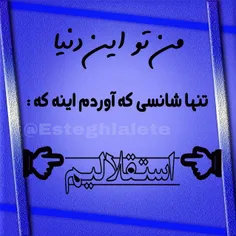 من تو این دنیا

تنها شانسی که آوردم اینه که :

@Esteghlalete

استقلالیم